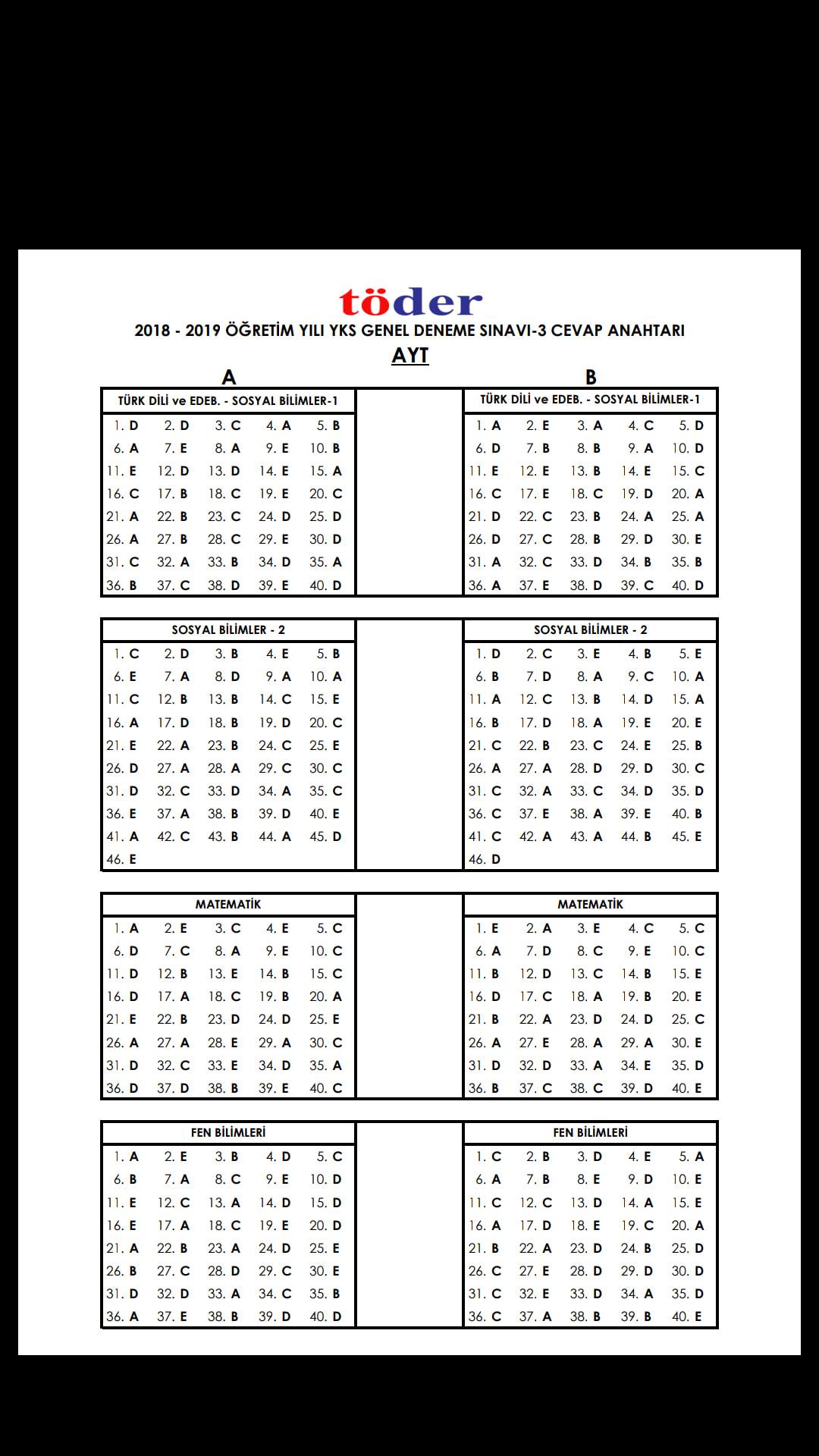 töder
2018 - 2019 ÖĞRETİM YILI YKS GENEL DENEME SINAVI-3 CEVAP ANAHTARI
AYT

A

| TÜRK DİLİ ve EDEB. - SOSYAL BİLİMLER-1 | | | | |
|---|---|---|---|---|
| 1. D | 2. D | 3. C | 4. A | 5. B |
| 6. A | 7. E | 8. A | 9. E | 10. B |
| 11. E | 12. D | 13. D | 14. E | 15. A |
| 16. C | 17. B | 18. C | 19. E | 20. C |
| 21. A | 22. B | 23. C | 24. D | 25. D |
| 26. A | 27. B | 28. C | 29. E | 30. D |
| 31. C | 32. A | 33. B | 34. D | 35. A |
| 36. B | 37. C | 38. D | 39. E | 40. D |

| SOSYAL BİLİMLER - 2 | | | | |
|---|---|---|---|---|
| 1. C | 2. D | 3. B | 4. E | 5. B |
| 6. E | 7. A | 8. D | 9. A | 10. A |
| 11. C | 12. B | 13. B | 14. C | 15. E |
| 16. A | 17. D | 18. B | 19. D | 20. C |
| 21. E | 22. A | 23. B | 24. C | 25. E |
| 26. D | 27. A | 28. A | 29. C | 30. C |
| 31. D | 32. C | 33. D | 34. A | 35. C |
| 36. E | 37. A | 38. B | 39. D | 40. E |
| 41. A | 42. C | 43. B | 44. A | 45. D |
| 46. E | | | | |

| MATEMATİK | | | | |
|---|---|---|---|---|
| 1. A | 2. E | 3. C | 4. E | 5. C |
| 6. D | 7. C | 8. A | 9. E | 10. C |
| 11. D | 12. B | 13. E | 14. B | 15. C |
| 16. D | 17. A | 18. C | 19. B | 20. A |
| 21. E | 22. B | 23. D | 24. D | 25. E |
| 26. A | 27. A | 28. E | 29. A | 30. C |
| 31. D | 32. C | 33. E | 34. D | 35. A |
| 36. D | 37. D | 38. B | 39. E | 40. C |

| FEN BİLİMLERİ | | | | |
|---|---|---|---|---|
| 1. A | 2. E | 3. B | 4. D | 5. C |
| 6. B | 7. A | 8. C | 9. E | 10. D |
| 11. E | 12. C | 13. A | 14. D | 15. D |
| 16. E | 17. A | 18. C | 19. E | 20. D |
| 21. A | 22. B | 23. A | 24. D | 25. E |
| 26. B | 27. C | 28. D | 29. C | 30. E |
| 31. D | 32. D | 33. A | 34. C | 35. B |
| 36. A | 37. E | 38. B | 39. D | 40. D |

B

| TÜRK DİLİ ve EDEB. - SOSYAL BİLİMLER-1 | | | | |
|---|---|---|---|---|
| 1. A | 2. E | 3. A | 4. C | 5. D |
| 6. D | 7. B | 8. B | 9. A | 10. D |
| 11. E | 12. E | 13. B | 14. E | 15. C |
| 16. C | 17. E | 18. C | 19. D | 20. A |
| 21. D | 22. C | 23. B | 24. A | 25. A |
| 26. D | 27. C | 28. B | 29. D | 30. E |
| 31. A | 32. C | 33. D | 34. B | 35. B |
| 36. A | 37. E | 38. D | 39. C | 40. D |

| SOSYAL BİLİMLER - 2 | | | | |
|---|---|---|---|---|
| 1. D | 2. C | 3. E | 4. B | 5. E |
| 6. B | 7. D | 8. A | 9. C | 10. A |
| 11. A | 12. C | 13. B | 14. D | 15. A |
| 16. B | 17. D | 18. A | 19. E | 20. E |
| 21. C | 22. B | 23. C | 24. E | 25. B |
| 26. A | 27. A | 28. D | 29. D | 30. C |
| 31. C | 32. A | 33. C | 34. D | 35. D |
| 36. C | 37. E | 38. A | 39. E | 40. B |
| 41. C | 42. A | 43. A | 44. B | 45. E |
| 46. D | | | | |

| MATEMATİK | | | | |
|---|---|---|---|---|
| 1. E | 2. A | 3. E | 4. C | 5. C |
| 6. A | 7. D | 8. C | 9. E | 10. C |
| 11. B | 12. D | 13. C | 14. B | 15. E |
| 16. D | 17. C | 18. A | 19. B | 20. E |
| 21. B | 22. A | 23. D | 24. D | 25. C |
| 26. A | 27. E | 28. A | 29. A | 30. E |
| 31. D | 32. D | 33. A | 34. E | 35. D |
| 36. B | 37. C | 38. C | 39. D | 40. E |

| FEN BİLİMLERİ | | | | |
|---|---|---|---|---|
| 1. C | 2. B | 3. D | 4. E | 5. A |
| 6. A | 7. B | 8. E | 9. D | 10. E |
| 11. C | 12. C | 13. D | 14. A | 15. E |
| 16. A | 17. D | 18. E | 19. C | 20. A |
| 21. B | 22. A | 23. D | 24. B | 25. D |
| 26. C | 27. E | 28. D | 29. D | 30. D |
| 31. C | 32. E | 33. D | 34. A | 35. D |
| 36. C | 37. A | 38. B | 39. B | 40. E |